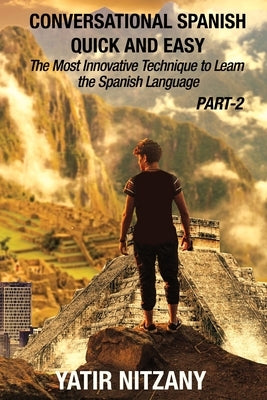 CONVERSATIONAL SPANISH QUICK AND EASY

The Most Innovative Technique to Learn the Spanish Language

PART-2

YATIR NITZANY